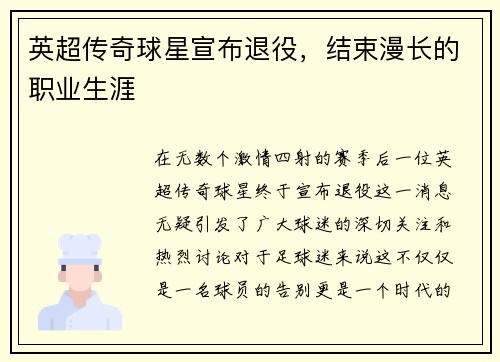 英超传奇球星宣布退役，结束漫长的职业生涯

在无数个激情四射的赛季后一位英超传奇球星终于宣布退役这一消息无疑引发了广大球迷的深切关注和热烈讨论对于足球迷来说这不仅仅是一名球员的告别更是一个时代的